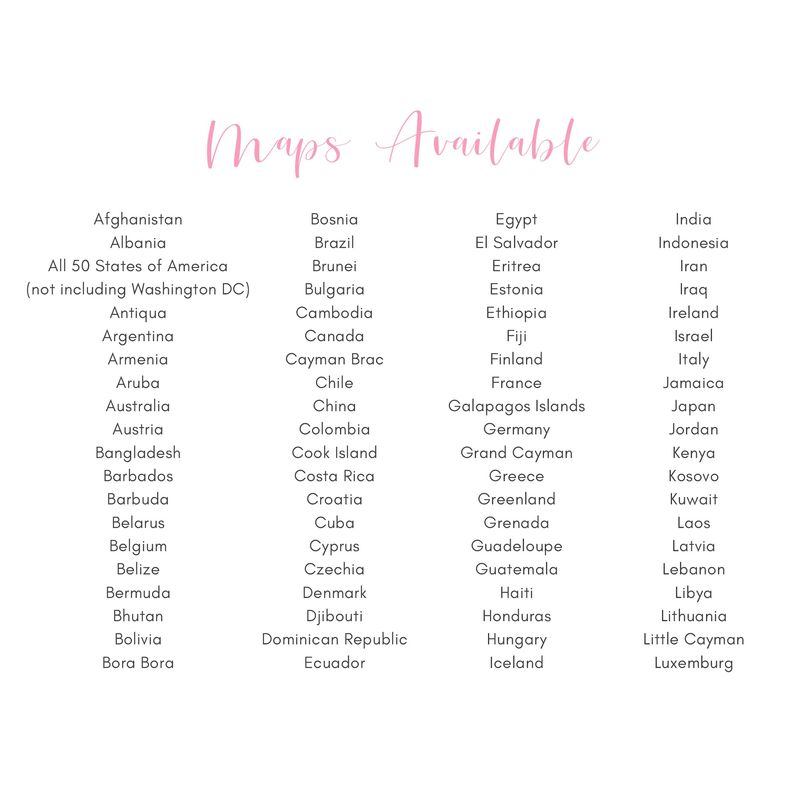 Maps Available

Afghanistan
Albania
All 50 States of America
(not including Washington DC)
Antiqua
Argentina
Armenia
Aruba
Australia
Austria
Bangladesh
Barbados
Barbuda
Belarus
Belgium
Belize
Bermuda
Bhutan
Bolivia
Bora Bora

Bosnia
Brazil
Brunei
Bulgaria
Cambodia
Canada
Cayman Brac
Chile
China
Colombia
Cook Island
Costa Rica
Croatia
Cuba
Cyprus
Czechia
Denmark
Djibouti
Dominican Republic
Ecuador

Egypt
El Salvador
Eritrea
Estonia
Ethiopia
Fiji
Finland
France
Galapagos Islands
Germany
Grand Cayman
Greece
Greenland
Grenada
Guadeloupe
Guatemala
Haiti
Honduras
Hungary
Iceland

India
Indonesia
Iran
Iraq
Ireland
Israel
Italy
Jamaica
Japan
Jordan
Kenya
Kosovo
Kuwait
Laos
Latvia
Lebanon
Libya
Lithuania
Little Cayman
Luxemburg